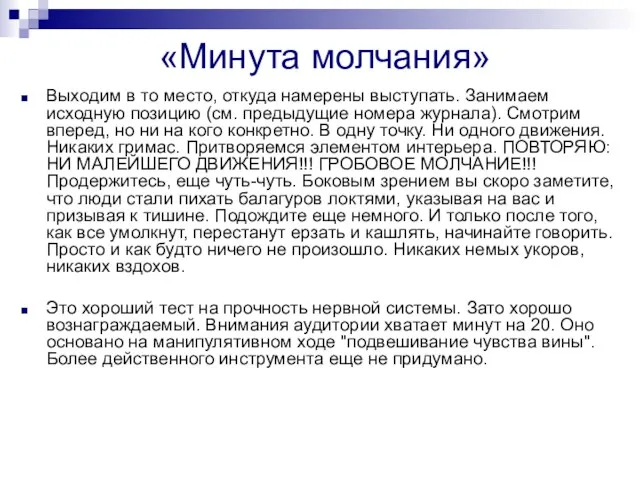 «Минута молчания»

Выходим в то место, откуда намерены выступать. Занимаем исходную позицию (см. предыдущие номера журнала). Смотрим вперед, но ни на кого конкретно. В одну точку. Ни одного движения. Никаких гримас. Притворяемся элементом интерьера. ПОВТОРЯЮ: НИ МАЛЕЙШЕГО ДВИЖЕНИЯ!!! ГРОБОВОЕ МОЛЧАНИЕ!!! Продержитесь, еще чуть-чуть. Боковым зрением вы скоро заметите, что люди стали пихать балагуров локтями, указывая на вас и призывая к тишине. Подождите еще немного. И только после того, как все умолкнут, перестанут ерзать и кашлять, начинайте говорить. Просто и как будто ничего не произошло. Никаких немых укоров, никаких вздохов.

Это хороший тест на прочность нервной системы. Зато хорошо вознаграждаемый. Внимания аудитории хватает минут на 20. Оно основано на манипулятивном ходе "подвешивание чувства вины". Более действенного инструмента еще не придумано.